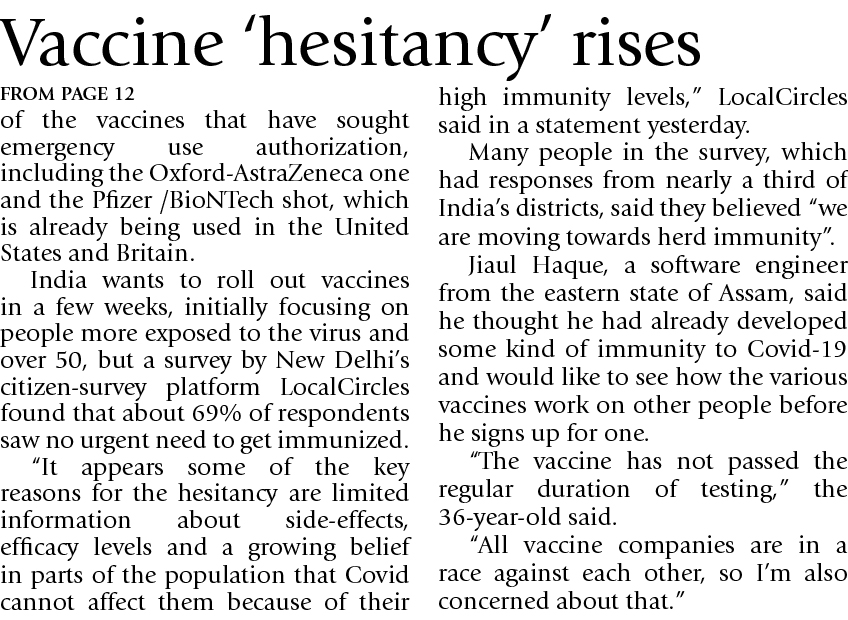 Vaccine 'hesitancy' rises

FROM PAGE 12
of the vaccines that have sought emergency use authorization, including the Oxford-AstraZeneca one and the Pfizer /BioNTech shot, which is already being used in the United States and Britain.

India wants to roll out vaccines in a few weeks, initially focusing on people more exposed to the virus and over 50, but a survey by New Delhi's citizen-survey platform LocalCircles found that about 69% of respondents saw no urgent need to get immunized.

"It appears some of the key reasons for the hesitancy are limited information about side-effects, efficacy levels and a growing belief in parts of the population that Covid cannot affect them because of their high immunity levels," LocalCircles said in a statement yesterday.

Many people in the survey, which had responses from nearly a third of India's districts, said they believed "we are moving towards herd immunity".

Jiaul Haque, a software engineer from the eastern state of Assam, said he thought he had already developed some kind of immunity to Covid-19 and would like to see how the various vaccines work on other people before he signs up for one.

"The vaccine has not passed the regular duration of testing," the 36-year-old said.

"All vaccine companies are in a race against each other, so I'm also concerned about that."